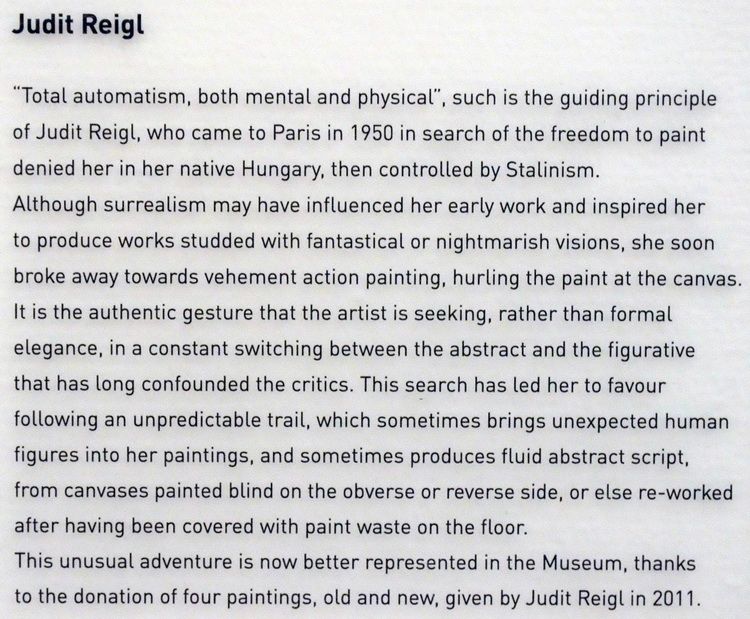 Judit Reigl

"Total automatism, both mental and physical", such is the guiding principle of Judit Reigl, who came to Paris in 1950 in search of the freedom to paint denied her in her native Hungary, then controlled by Stalinism.

Although surrealism may have influenced her early work and inspired her to produce works studded with fantastical or nightmarish visions, she soon broke away towards vehement action painting, hurling the paint at the canvas. It is the authentic gesture that the artist is seeking, rather than formal elegance, in a constant switching between the abstract and the figurative that has long confounded the critics. This search has led her to favour following an unpredictable trail, which sometimes brings unexpected human figures into her paintings, and sometimes produces fluid abstract script, from canvases painted blind on the obverse or reverse side, or else re-worked after having been covered with paint waste on the floor.

This unusual adventure is now better represented in the Museum, thanks to the donation of four paintings, old and new, given by Judit Reigl in 2011.